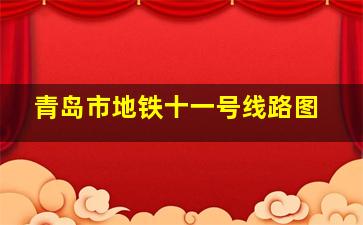 青岛市地铁十一号线路图